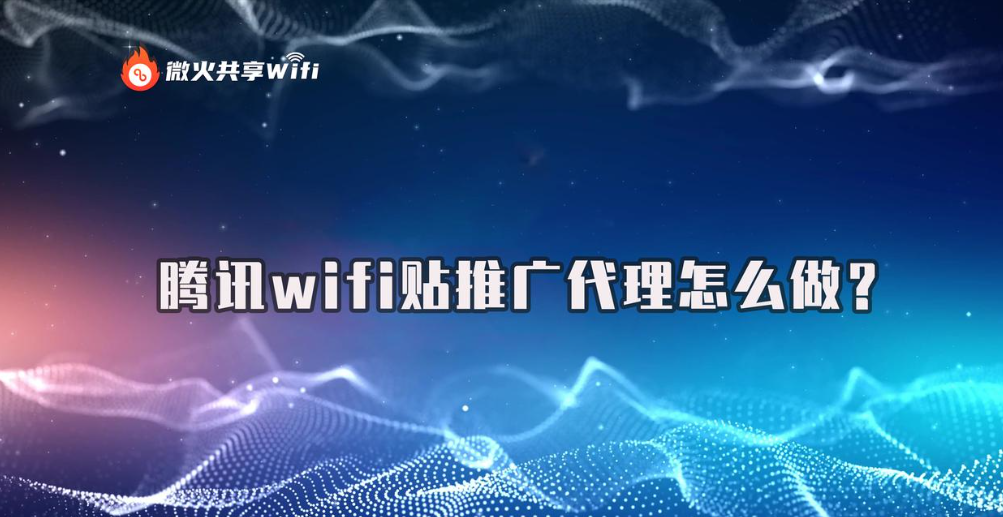 微火共享wifi

腾讯wifi贴推广代理怎么做？